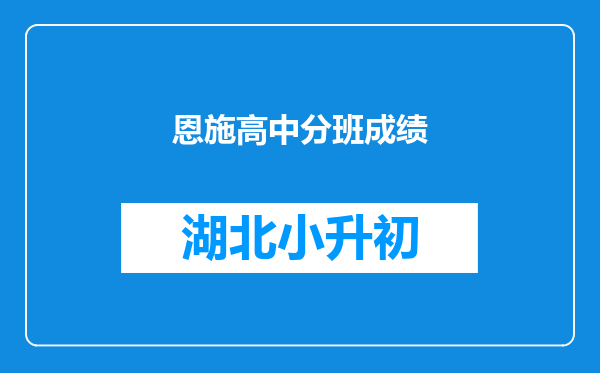 恩施高中分班成绩

湖北小升初